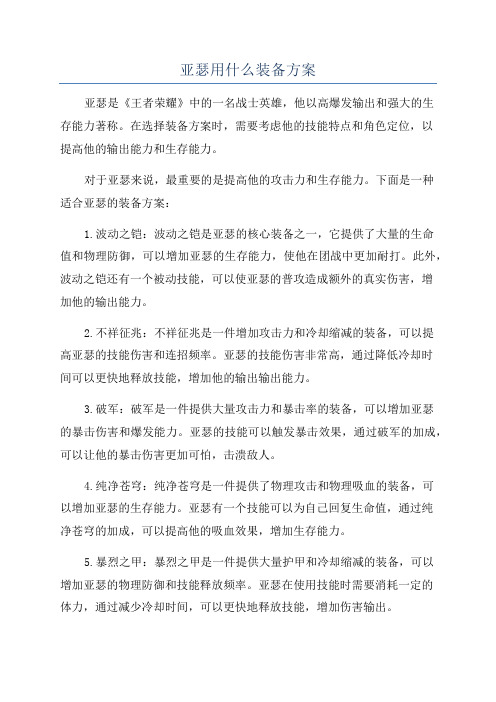 亚瑟用什么装备方案

亚瑟是《王者荣耀》中的一名战士英雄，他以高爆发输出和强大的生存能力著称。在选择装备方案时，需要考虑他的技能特点和角色定位，以提高他的输出能力和生存能力。

对于亚瑟来说，最重要的是提高他的攻击力和生存能力。下面是一种适合亚瑟的装备方案：

1.波动之铠：波动之铠是亚瑟的核心装备之一，它提供了大量的生命值和物理防御，可以增加亚瑟的生存能力，使他在团战中更加耐打。此外，波动之铠还有一个被动技能，可以使亚瑟的普攻造成额外的真实伤害，增加他的输出能力。

2.不祥征兆：不祥征兆是一件增加攻击力和冷却缩减的装备，可以提高亚瑟的技能伤害和连招频率。亚瑟的技能伤害非常高，通过降低冷却时间可以更快地释放技能，增加他的输出输出能力。

3.破军：破军是一件提供大量攻击力和暴击率的装备，可以增加亚瑟的暴击伤害和爆发能力。亚瑟的技能可以触发暴击效果，通过破军的加成，可以让他的暴击伤害更加可怕，击溃敌人。

4.纯净苍穹：纯净苍穹是一件提供了物理攻击和物理吸血的装备，可以增加亚瑟的生存能力。亚瑟有一个技能可以为自己回复生命值，通过纯净苍穹的加成，可以提高他的吸血效果，增加生存能力。

5.暴烈之甲：暴烈之甲是一件提供大量护甲和冷却缩减的装备，可以增加亚瑟的物理防御和技能释放频率。亚瑟在使用技能时需要消耗一定的体力，通过减少冷却时间，可以更快地释放技能，增加伤害输出。